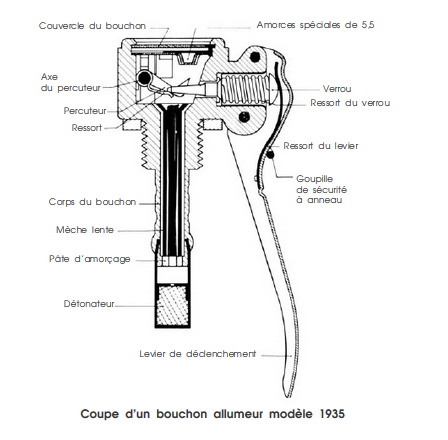 Couvercle du bouchon

Amorces spéciales de 5,5

Axe du percuteur

Percuteur

Ressort

Verrou

Ressort du verrou

Ressort du levier

Goupille de sécurité à anneau

Corps du bouchon

Mèche lente

Pâte d'amorçage

Détonateur

Levier de déclenchement

Coupe d'un bouchon allumeur modèle 1935